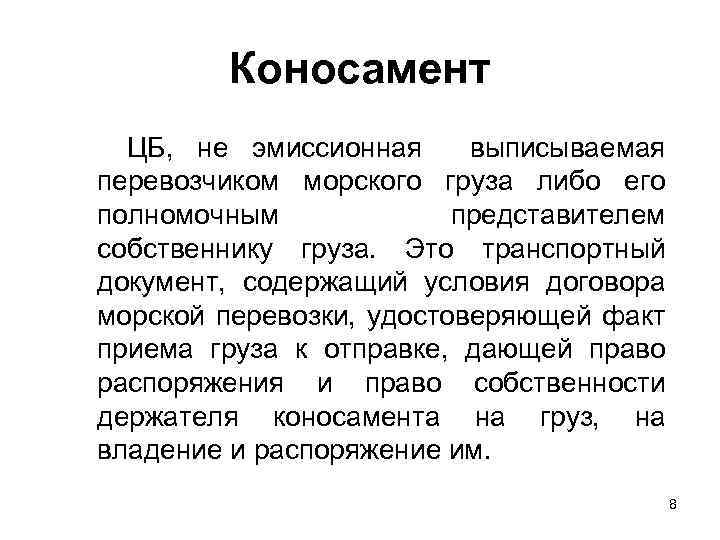 Коносамент

ЦБ, не эмиссионная выписываемая перевозчиком морского груза либо его полномочным представителем собственнику груза. Это транспортный документ, содержащий условия договора морской перевозки, удостоверяющей факт приема груза к отправке, дающей право распоряжения и право собственности держателя коносамента на груз, на владение и распоряжение им.

8